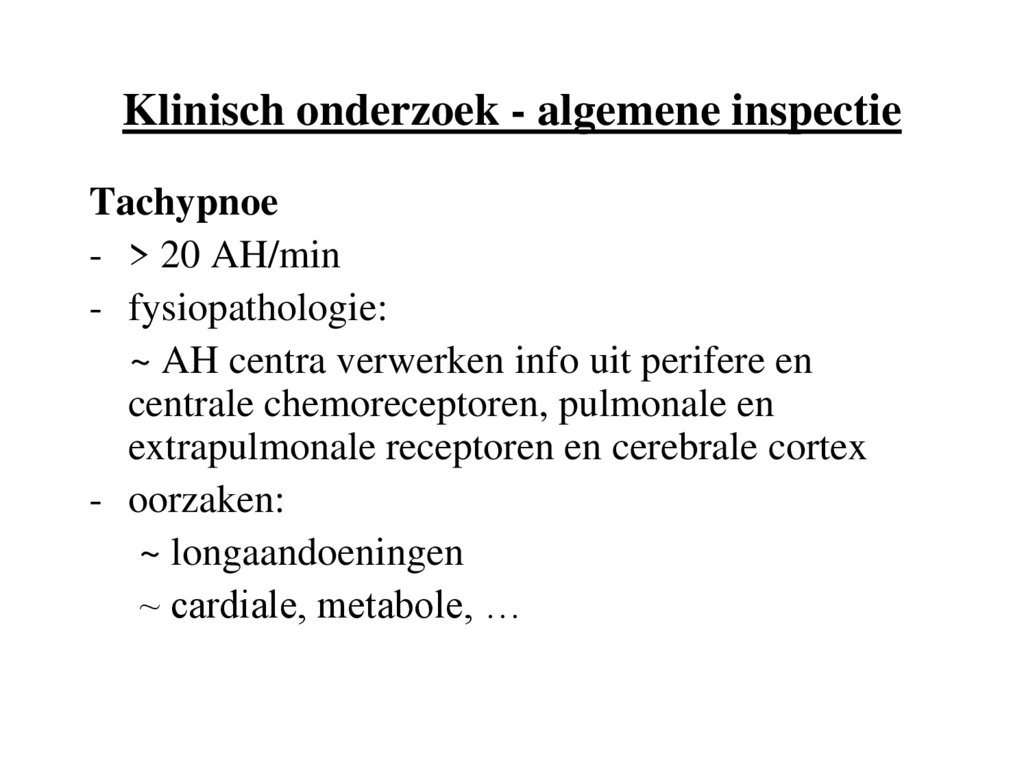 Klinisch onderzoek - algemene inspectie

Tachypnoe

- > 20 AH/min
- fysiopathologie:

~ AH centra verwerken info uit perifere en centrale chemoreceptoren, pulmonale en extrapulmonale receptoren en cerebrale cortex

- oorzaken:

~ longaandoeningen

~ cardiale, metabole, …